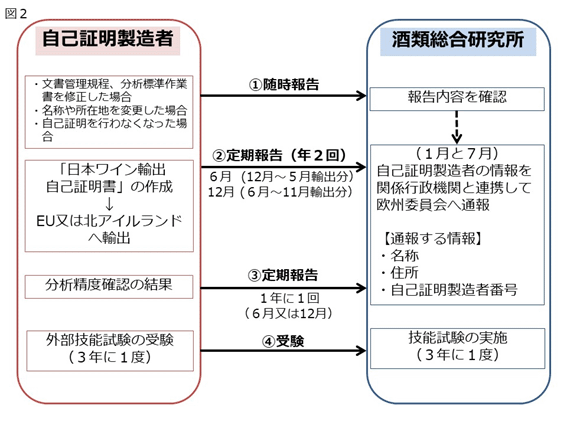 図２

自己証明製造者

・文書管理規程、分析標準作業書を修正した場合
・名称や所在地を変更した場合
・自己証明を行わなくなった場合

「日本ワイン輸出自己証明書」の作成
↓
EU又は北アイルランドへ輸出

分析精度確認の結果

外部技能試験の受験
（３年に１度）

①随時報告

②定期報告（年２回）
6月（12月～５月輸出分）
12月（６月～11月輸出分）

③定期報告
１年に１回
（６月又は12月）

④受験

酒類総合研究所

報告内容を確認

（１月と７月）
自己証明製造者の情報を関係行政機関と連携して欧州委員会へ通報

【通報する情報】
・名称
・住所
・自己証明製造者番号

技能試験の実施
（３年に１度）